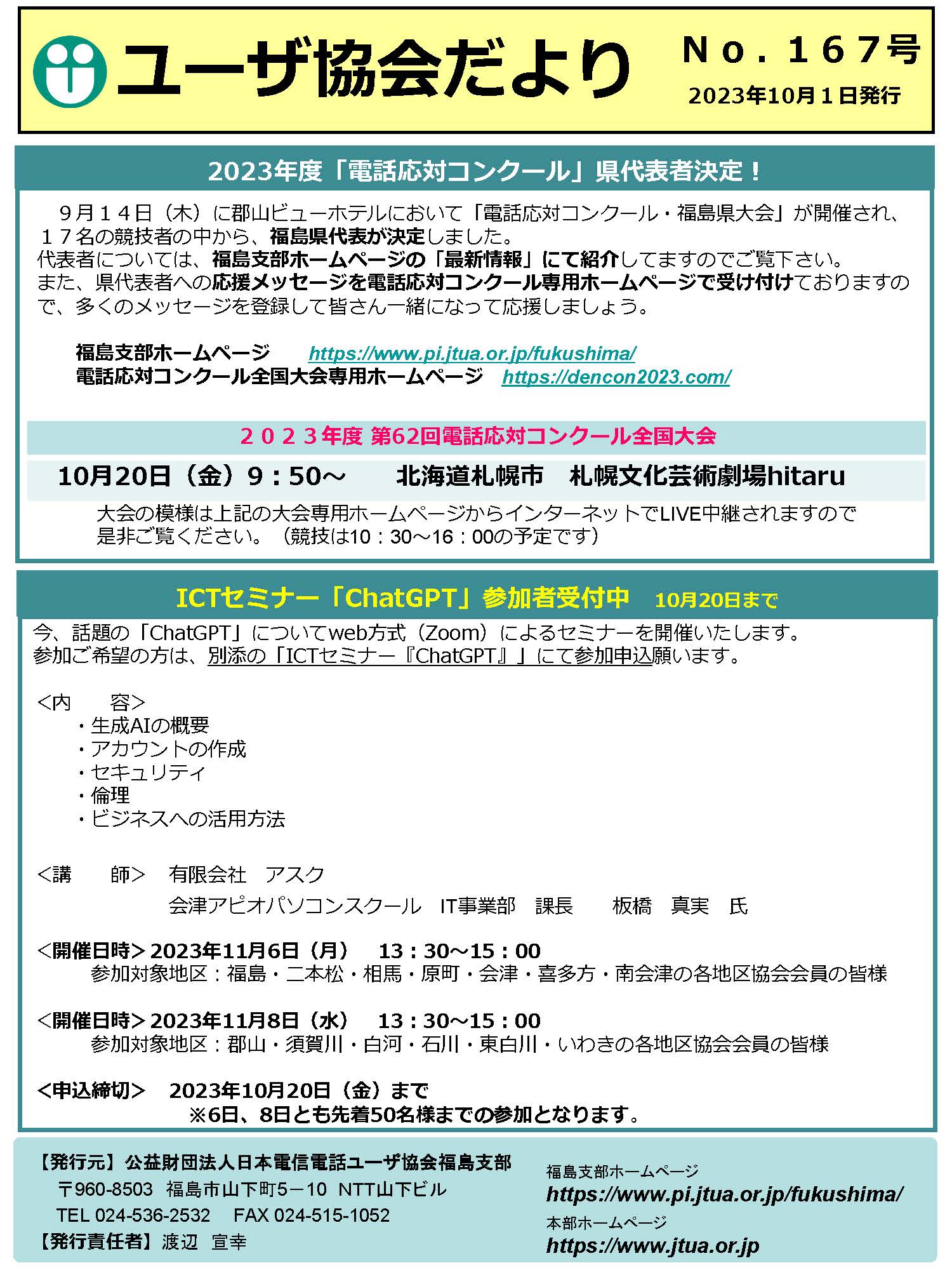 ユーザ協会だより

Ｎｏ．１６７号
2023年10月１日発行

2023年度「電話応対コンクール」県代表者決定！

９月１４日（木）に郡山ビューホテルにおいて「電話応対コンクール・福島県大会」が開催され、１７名の競技者の中から、福島県代表が決定しました。
代表者については、福島支部ホームページの「最新情報」にて紹介してますのでご覧下さい。
また、県代表者への応援メッセージを電話応対コンクール専用ホームページで受け付けておりますので、多くのメッセージを登録して皆さん一緒になって応援しましょう。

福島支部ホームページ　https://www.pi.jtua.or.jp/fukushima/
電話応対コンクール全国大会専用ホームページ　https://dencon2023.com/

２０２３年度 第62回電話応対コンクール全国大会

10月20日（金）９：50～　北海道札幌市　札幌文化芸術劇場hitaru

大会の模様は上記の大会専用ホームページからインターネットでLIVE中継されますので是非ご覧ください。（競技は10：30～16：00の予定です）

ICTセミナー「ChatGPT」参加者受付中　10月20日まで

今、話題の「ChatGPT」についてweb方式（Zoom）によるセミナーを開催いたします。
参加ご希望の方は、別添の「ICTセミナー『ChatGPT』」にて参加申込願います。

＜内　容＞
・生成AIの概要
・アカウントの作成
・セキュリティ
・倫理
・ビジネスへの活用方法

＜講　師＞　有限会社　アスク
会津アピオパソコンスクール　IT事業部　課長　板橋　真実　氏

＜開催日時＞2023年11月6日（月）　13：30～15：00
参加対象地区：福島・二本松・相馬・原町・会津・喜多方・南会津の各地区協会会員の皆様

＜開催日時＞2023年11月8日（水）　13：30～15：00
参加対象地区：郡山・須賀川・白河・石川・東白川・いわきの各地区協会会員の皆様

＜申込締切＞　2023年10月20日（金）まで
※6日、8日とも先着50名様までの参加となります。

【発行元】公益財団法人日本電信電話ユーザ協会福島支部
〒960-8503　福島市山下町５－10　NTT山下ビル
TEL 024-536-2532　FAX 024-515-1052
【発行責任者】渡辺　宣幸

福島支部ホームページ
https://www.pi.jtua.or.jp/fukushima/
本部ホームページ
https://www.jtua.or.jp